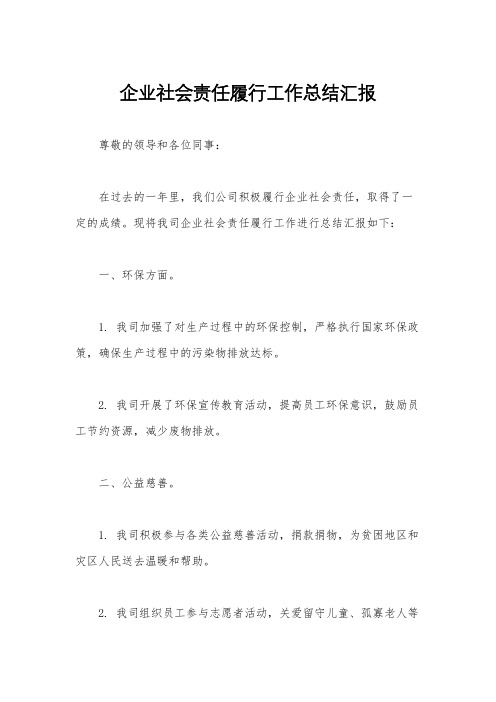 企业社会责任履行工作总结汇报

尊敬的领导和各位同事：

在过去的一年里，我们公司积极履行企业社会责任，取得了一定的成绩。现将我司企业社会责任履行工作进行总结汇报如下：

一、环保方面。

1. 我司加强了对生产过程中的环保控制，严格执行国家环保政策，确保生产过程中的污染物排放达标。

2. 我司开展了环保宣传教育活动，提高员工环保意识，鼓励员工节约资源，减少废物排放。

二、公益慈善。

1. 我司积极参与各类公益慈善活动，捐款捐物，为贫困地区和灾区人民送去温暖和帮助。

2. 我司组织员工参与志愿者活动，关爱留守儿童、孤寡老人等